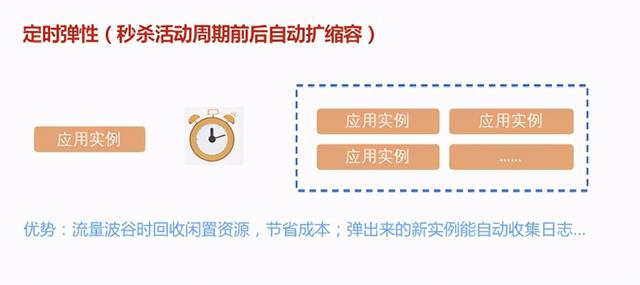 定时弹性（秒杀活动周期前后自动扩缩容）

应用实例

应用实例

应用实例

应用实例

......

优势：流量波谷时回收闲置资源，节省成本；弹出来的新实例能自动收集日志...